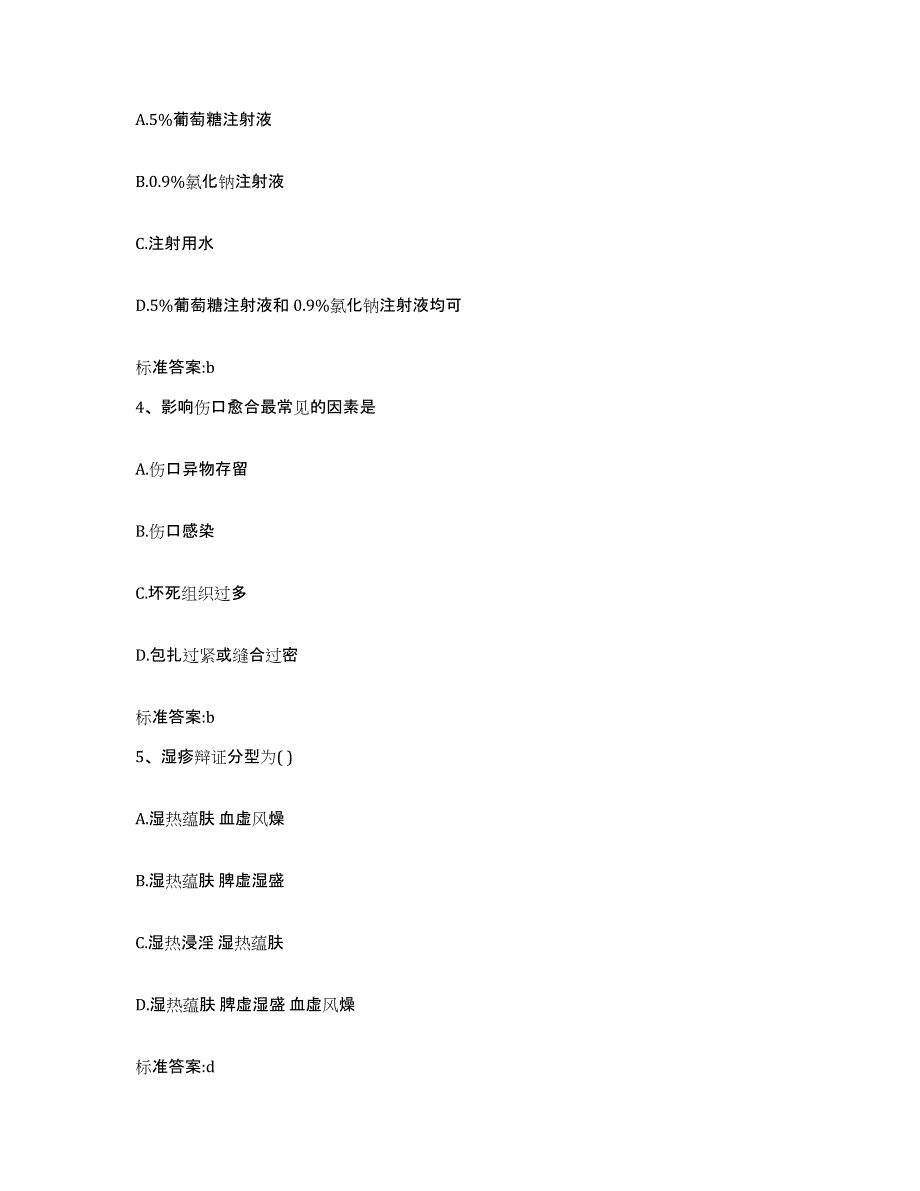 A.5%葡萄糖注射液

B.0.9%氯化钠注射液

C.注射用水

D.5%葡萄糖注射液和 0.9%氯化钠注射液均可

标准答案:b

4、影响伤口愈合最常见的因素是

A.伤口异物存留

B.伤口感染

C.坏死组织过多

D.包扎过紧或缝合过密

标准答案:b

5、湿疹辩证分型为( )

A.湿热蕴肤 血虚风燥

B.湿热蕴肤 脾虚湿盛

C.湿热浸淫 湿热蕴肤

D.湿热蕴肤 脾虚湿盛 血虚风燥

标准答案:d